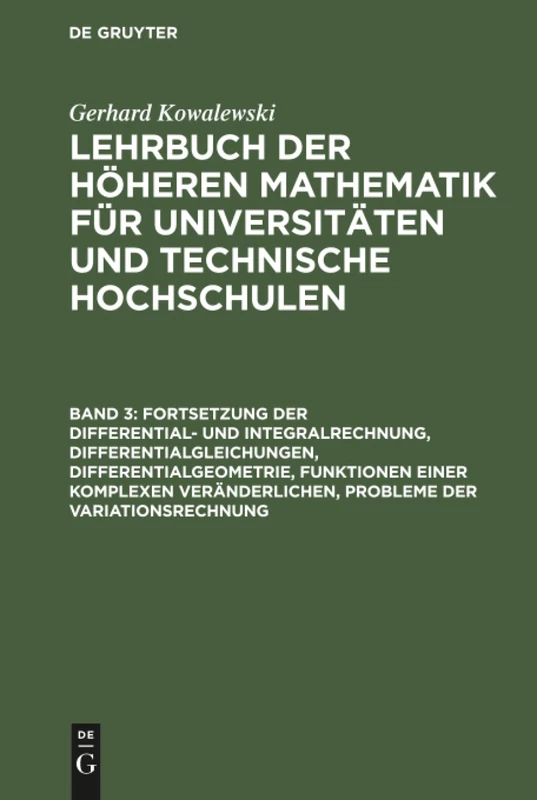 DE GRUYTER

Gerhard Kowalewski

LEHRBUCH DER HÖHEREN MATHEMATIK FÜR UNIVERSITÄTEN UND TECHNISCHE HOCHSCHULEN

BAND 3: FORTSETZUNG DER DIFFERENTIAL- UND INTEGRALRECHNUNG, DIFFERENTIALGLEICHUNGEN, DIFFERENTIALGEOMETRIE, FUNKTIONEN EINER KOMPLEXEN VERÄNDERLICHEN, PROBLEME DER VARIATIONSRECHNUNG

DE
G